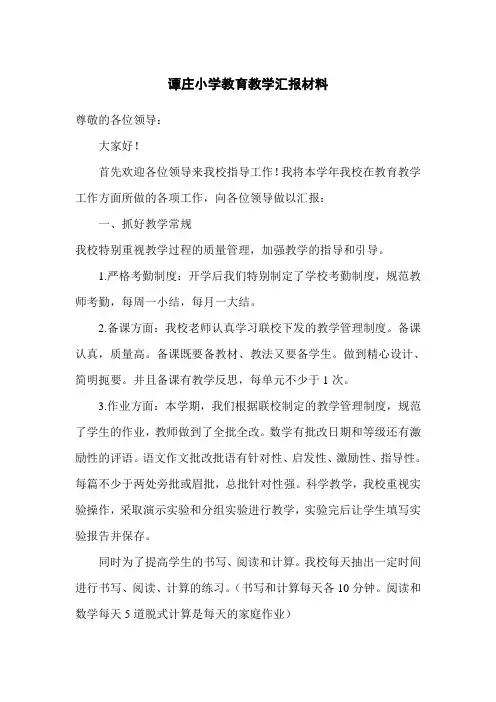 谭庄小学教育教学汇报材料

尊敬的各位领导：

大家好！

首先欢迎各位领导来我校指导工作！我将本学年我校在教育教学工作方面所做的各项工作，向各位领导做以汇报：

一、抓好教学常规

我校特别重视教学过程的质量管理，加强教学的指导和引导。

1.严格考勤制度：开学后我们特别制定了学校考勤制度，规范教师考勤，每周一小结，每月一大结。

2.备课方面：我校老师认真学习联校下发的教学管理制度。备课认真，质量高。备课既要备教材、教法又要备学生。做到精心设计、简明扼要。并且备课有教学反思，每单元不少于1次。

3.作业方面：本学期，我们根据联校制定的教学管理制度，规范了学生的作业，教师做到了全批全改。数学有批改日期和等级还有激励性的评语。语文作文批改批语有针对性、启发性、激励性、指导性。每篇不少于两处旁批或眉批，总批针对性强。科学教学，我校重视实验操作，采取演示实验和分组实验进行教学，实验完后让学生填写实验报告并保存。

同时为了提高学生的书写、阅读和计算。我校每天抽出一定时间进行书写、阅读、计算的练习。（书写和计算每天各10分钟。阅读和数学每天5道脱式计算是每天的家庭作业）